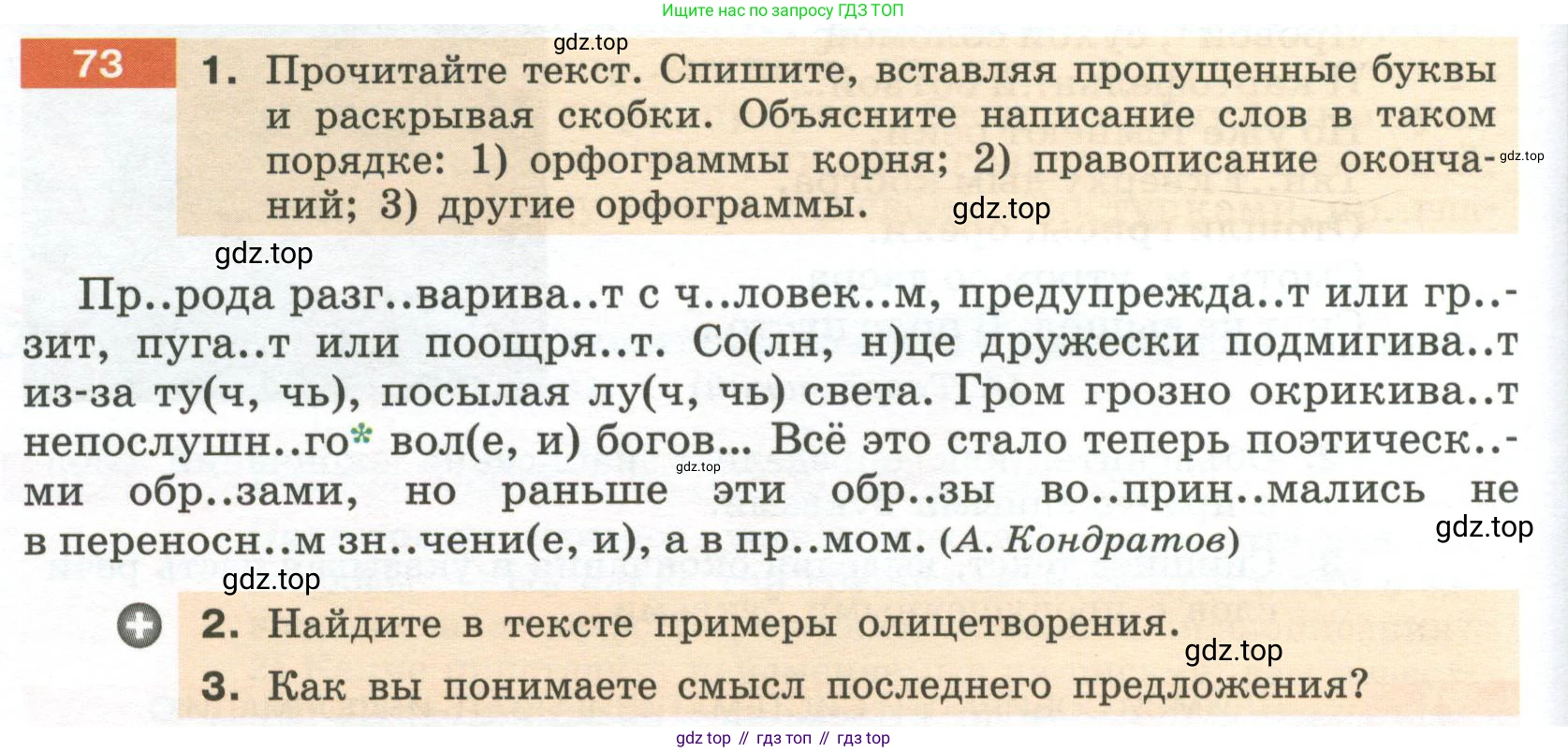 Ищите нас по запросу ГДЗ ТОП

73

1. Прочитайте текст. Спишите, вставляя пропущенные буквы и раскрывая скобки. Объясните написание слов в таком порядке: 1) орфограммы корня; 2) правописание окончаний; 3) другие орфограммы.

Пр..рода разг..варива..т с ч..ловек..м, предупрежда..т или гр..зит, пуга..т или поощря..т. Со(лн, н)це дружески подмигива..т из-за ту(ч, чь), посылая лу(ч, чь) света. Гром грозно окрикива..т непослушн..го* вол(е, и) богов... Всё это стало теперь поэтическ..ми обр..зами, но раньше эти обр..зы во..прин..мались не в переносн..м зн..чени(е, и), а в пр..мом. (А. Кондратов)

2. Найдите в тексте примеры олицетворения.

3. Как вы понимаете смысл последнего предложения?

gdz top // гдз топ // гдз top

gdz.top